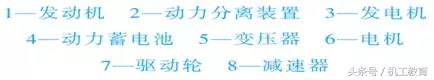 1—发动机　2—动力分离装置　3—发电机
4—动力蓄电池　5—变压器　6—电机
7—驱动轮　8—减速器

头条号 / 机工教育